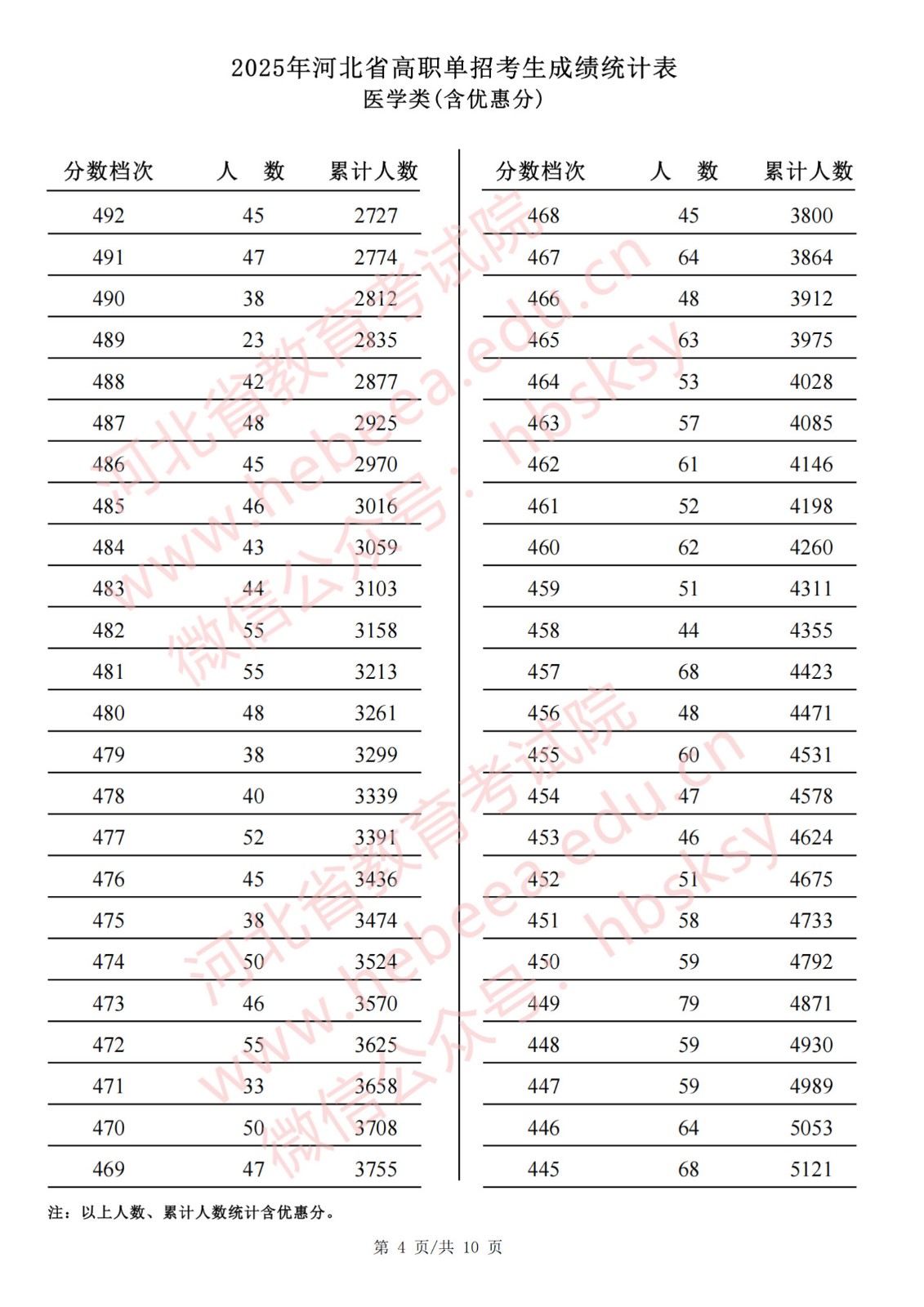 2025年河北省高职单招考生成绩统计表
医学类(含优惠分)

| 分数档次 | 人 数 | 累计人数 |
|---|---|---|
| 492 | 45 | 2727 |
| 491 | 47 | 2774 |
| 490 | 38 | 2812 |
| 489 | 23 | 2835 |
| 488 | 42 | 2877 |
| 487 | 48 | 2925 |
| 486 | 45 | 2970 |
| 485 | 46 | 3016 |
| 484 | 43 | 3059 |
| 483 | 44 | 3103 |
| 482 | 55 | 3158 |
| 481 | 55 | 3213 |
| 480 | 48 | 3261 |
| 479 | 38 | 3299 |
| 478 | 40 | 3339 |
| 477 | 52 | 3391 |
| 476 | 45 | 3436 |
| 475 | 38 | 3474 |
| 474 | 50 | 3524 |
| 473 | 46 | 3570 |
| 472 | 55 | 3625 |
| 471 | 33 | 3658 |
| 470 | 50 | 3708 |
| 469 | 47 | 3755 |

| 分数档次 | 人 数 | 累计人数 |
|---|---|---|
| 468 | 45 | 3800 |
| 467 | 64 | 3864 |
| 466 | 48 | 3912 |
| 465 | 63 | 3975 |
| 464 | 53 | 4028 |
| 463 | 57 | 4085 |
| 462 | 61 | 4146 |
| 461 | 52 | 4198 |
| 460 | 62 | 4260 |
| 459 | 51 | 4311 |
| 458 | 44 | 4355 |
| 457 | 68 | 4423 |
| 456 | 48 | 4471 |
| 455 | 60 | 4531 |
| 454 | 47 | 4578 |
| 453 | 46 | 4624 |
| 452 | 51 | 4675 |
| 451 | 58 | 4733 |
| 450 | 59 | 4792 |
| 449 | 79 | 4871 |
| 448 | 59 | 4930 |
| 447 | 59 | 4989 |
| 446 | 64 | 5053 |
| 445 | 68 | 5121 |

注：以上人数、累计人数统计含优惠分。

第 4 页/共 10 页

河北省教育考试院 www.hebeea.edu.cn 微信公众号：hbsksy
河北省教育考试院 www.hebeea.edu.cn 微信公众号：hbsksy